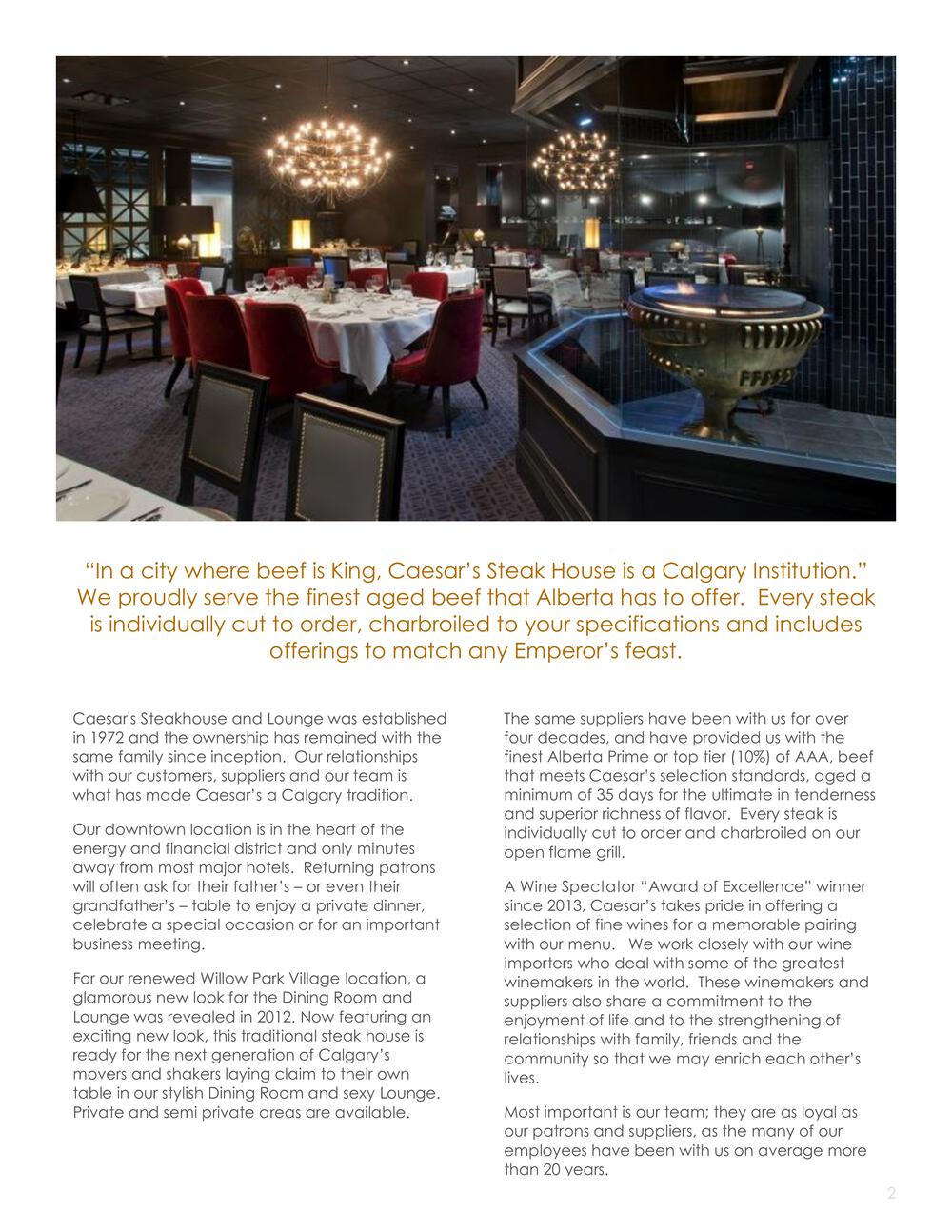 “In a city where beef is King, Caesar’s Steak House is a Calgary Institution.” We proudly serve the finest aged beef that Alberta has to offer. Every steak is individually cut to order, charbroiled to your specifications and includes offerings to match any Emperor’s feast.

Caesar's Steakhouse and Lounge was established in 1972 and the ownership has remained with the same family since inception. Our relationships with our customers, suppliers and our team is what has made Caesar’s a Calgary tradition.

Our downtown location is in the heart of the energy and financial district and only minutes away from most major hotels. Returning patrons will often ask for their father’s – or even their grandfather’s – table to enjoy a private dinner, celebrate a special occasion or for an important business meeting.

For our renewed Willow Park Village location, a glamorous new look for the Dining Room and Lounge was revealed in 2012. Now featuring an exciting new look, this traditional steak house is ready for the next generation of Calgary’s movers and shakers laying claim to their own table in our stylish Dining Room and sexy Lounge. Private and semi private areas are available.

The same suppliers have been with us for over four decades, and have provided us with the finest Alberta Prime or top tier (10%) of AAA, beef that meets Caesar’s selection standards, aged a minimum of 35 days for the ultimate in tenderness and superior richness of flavor. Every steak is individually cut to order and charbroiled on our open flame grill.

A Wine Spectator “Award of Excellence” winner since 2013, Caesar’s takes pride in offering a selection of fine wines for a memorable pairing with our menu. We work closely with our wine importers who deal with some of the greatest winemakers in the world. These winemakers and suppliers also share a commitment to the enjoyment of life and to the strengthening of relationships with family, friends and the community so that we may enrich each other’s lives.

Most important is our team; they are as loyal as our patrons and suppliers, as the many of our employees have been with us on average more than 20 years.

2